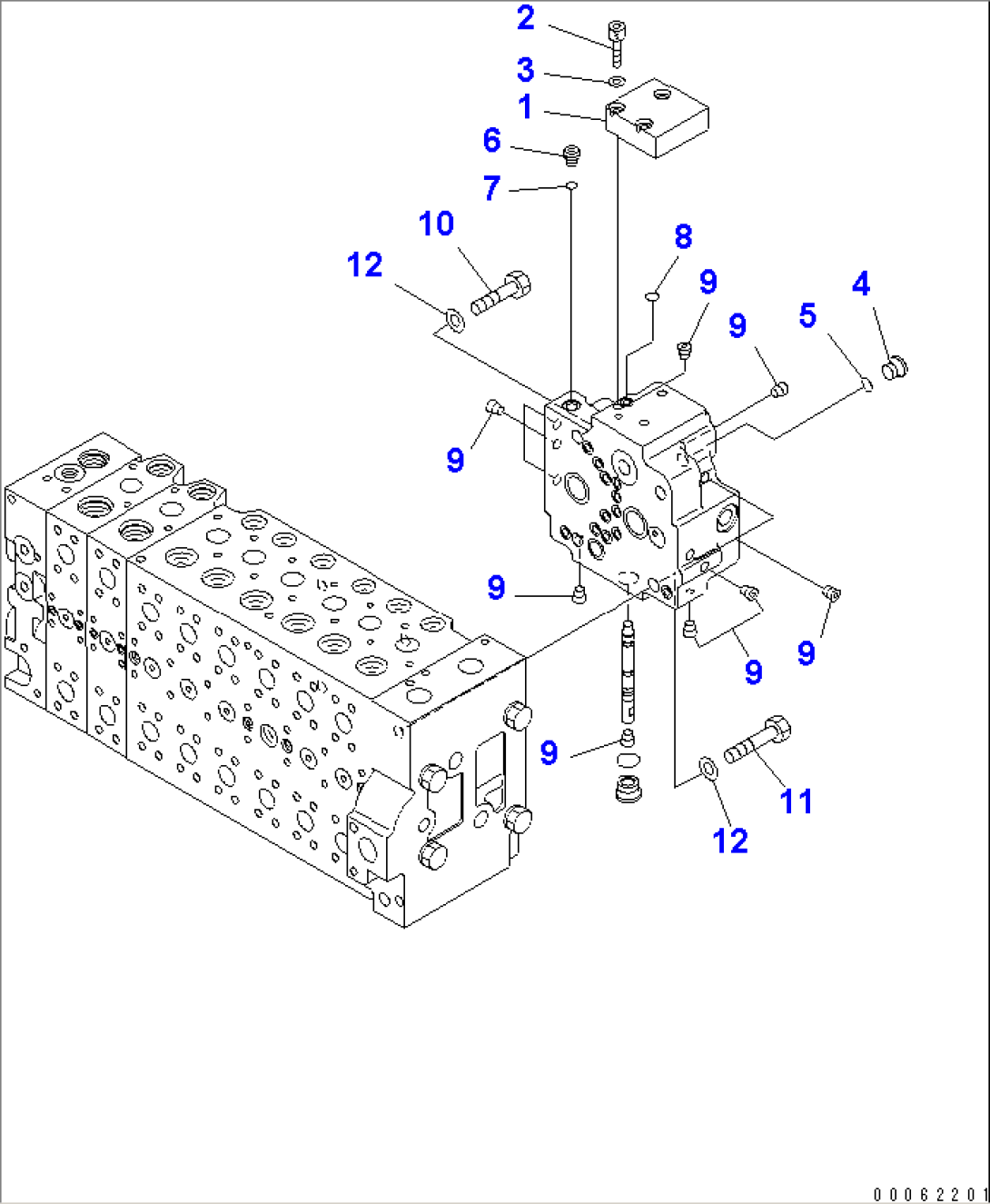 2
3
1
6
7
10
12
8
9
9
5
4
9
9
9
9
9
9
11
12
00062201